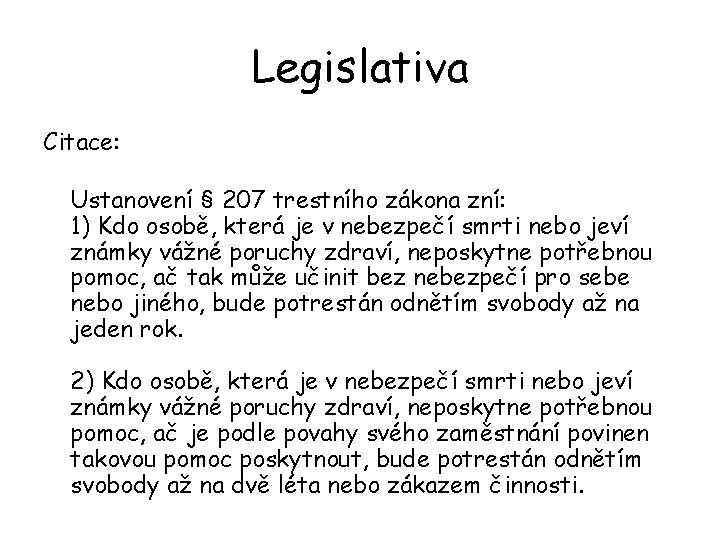 Legislativa

Citace:

Ustanovení § 207 trestního zákona zní:
1) Kdo osobě, která je v nebezpečí smrti nebo jeví známky vážné poruchy zdraví, neposkytne potřebnou pomoc, ač tak může učinit bez nebezpečí pro sebe nebo jiného, bude potrestán odnětím svobody až na jeden rok.

2) Kdo osobě, která je v nebezpečí smrti nebo jeví známky vážné poruchy zdraví, neposkytne potřebnou pomoc, ač je podle povahy svého zaměstnání povinen takovou pomoc poskytnout, bude potrestán odnětím svobody až na dvě léta nebo zákazem činnosti.